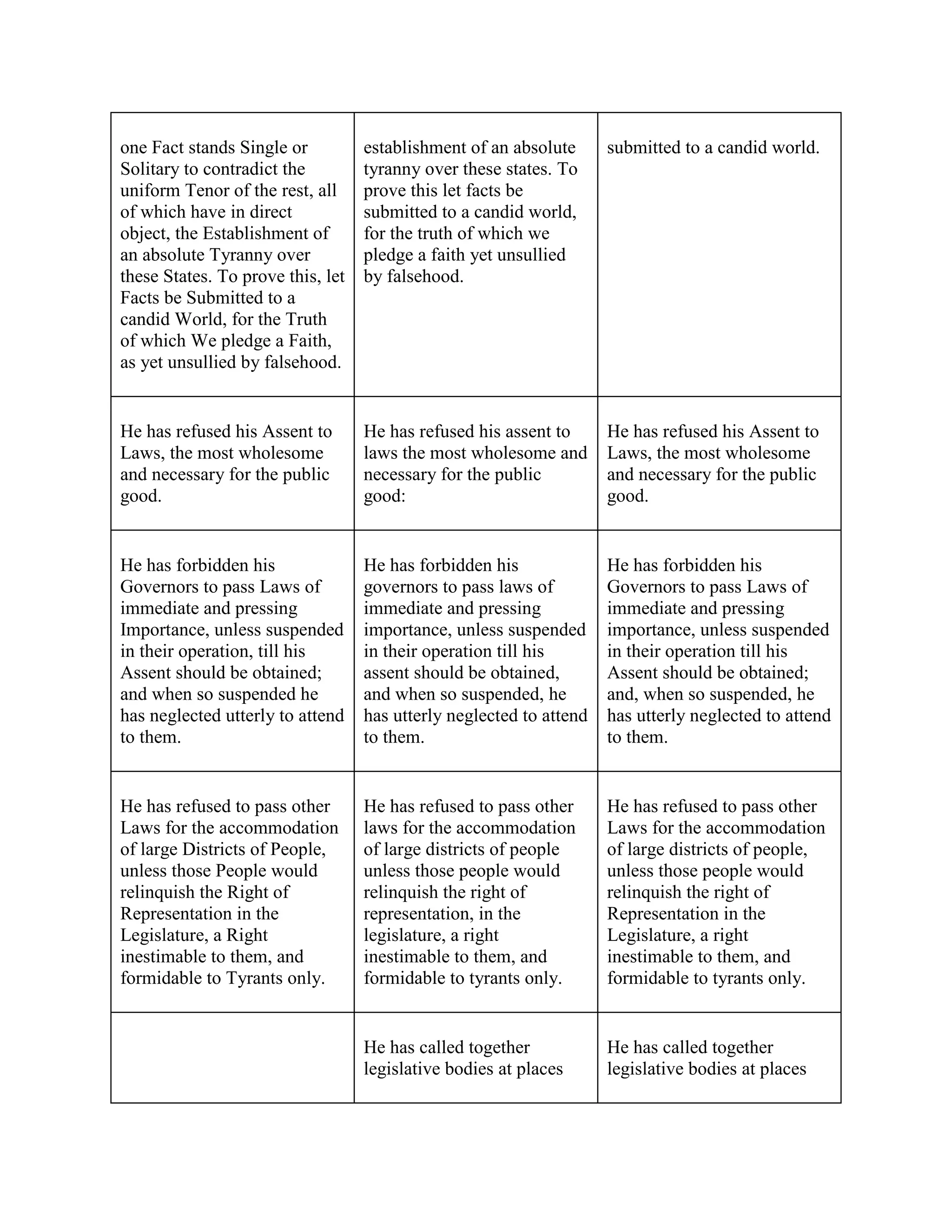 | | | |
|---|---|---|
| one Fact stands Single or Solitary to contradict the uniform Tenor of the rest, all of which have in direct object, the Establishment of an absolute Tyranny over these States. To prove this, let Facts be Submitted to a candid World, for the Truth of which We pledge a Faith, as yet unsullied by falsehood. | establishment of an absolute tyranny over these states. To prove this let facts be submitted to a candid world, for the truth of which we pledge a faith yet unsullied by falsehood. | submitted to a candid world. |
| He has refused his Assent to Laws, the most wholesome and necessary for the public good. | He has refused his assent to laws the most wholesome and necessary for the public good: | He has refused his Assent to Laws, the most wholesome and necessary for the public good. |
| He has forbidden his Governors to pass Laws of immediate and pressing Importance, unless suspended in their operation, till his Assent should be obtained; and when so suspended he has neglected utterly to attend to them. | He has forbidden his governors to pass laws of immediate and pressing importance, unless suspended in their operation till his assent should be obtained, and when so suspended, he has utterly neglected to attend to them. | He has forbidden his Governors to pass Laws of immediate and pressing importance, unless suspended in their operation till his Assent should be obtained; and, when so suspended, he has utterly neglected to attend to them. |
| He has refused to pass other Laws for the accommodation of large Districts of People, unless those People would relinquish the Right of Representation in the Legislature, a Right inestimable to them, and formidable to Tyrants only. | He has refused to pass other laws for the accommodation of large districts of people unless those people would relinquish the right of representation, in the legislature, a right inestimable to them, and formidable to tyrants only. | He has refused to pass other Laws for the accommodation of large districts of people, unless those people would relinquish the right of Representation in the Legislature, a right inestimable to them, and formidable to tyrants only. |
| | He has called together legislative bodies at places | He has called together legislative bodies at places |